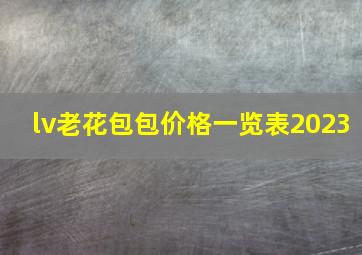 lv老花包包价格一览表2023